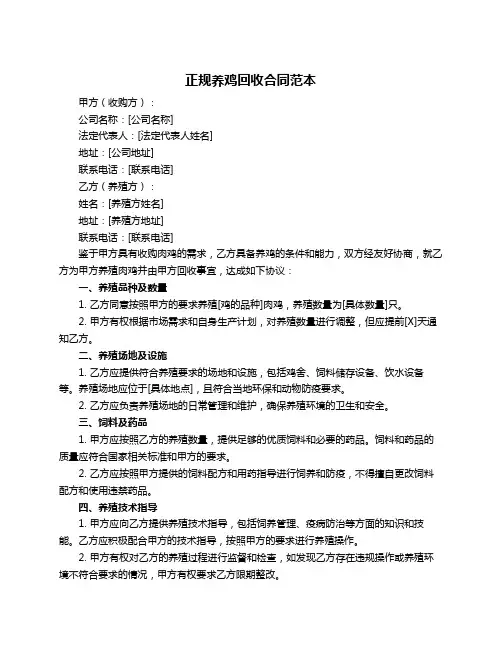 正规养鸡回收合同范本

甲方（收购方）：

公司名称：[公司名称]

法定代表人：[法定代表人姓名]

地址：[公司地址]

联系电话：[联系电话]

乙方（养殖方）：

姓名：[养殖方姓名]

地址：[养殖方地址]

联系电话：[联系电话]

鉴于甲方具有收购肉鸡的需求，乙方具备养鸡的条件和能力，双方经友好协商，就乙方为甲方养殖肉鸡并由甲方回收事宜，达成如下协议：

一、养殖品种及数量

1. 乙方同意按照甲方的要求养殖[鸡的品种]肉鸡，养殖数量为[具体数量]只。

2. 甲方有权根据市场需求和自身生产计划，对养殖数量进行调整，但应提前[X]天通知乙方。

二、养殖场地及设施

1. 乙方应提供符合养殖要求的场地和设施，包括鸡舍、饲料储存设备、饮水设备等。养殖场地应位于[具体地点]，且符合当地环保和动物防疫要求。

2. 乙方应负责养殖场地的日常管理和维护，确保养殖环境的卫生和安全。

三、饲料及药品

1. 甲方应按照乙方的养殖数量，提供足够的优质饲料和必要的药品。饲料和药品的质量应符合国家相关标准和甲方的要求。

2. 乙方应按照甲方提供的饲料配方和用药指导进行饲养和防疫，不得擅自更改饲料配方和使用违禁药品。

四、养殖技术指导

1. 甲方应向乙方提供养殖技术指导，包括饲养管理、疫病防治等方面的知识和技能。乙方应积极配合甲方的技术指导，按照甲方的要求进行养殖操作。

2. 甲方有权对乙方的养殖过程进行监督和检查，如发现乙方存在违规操作或养殖环境不符合要求的情况，甲方有权要求乙方限期整改。